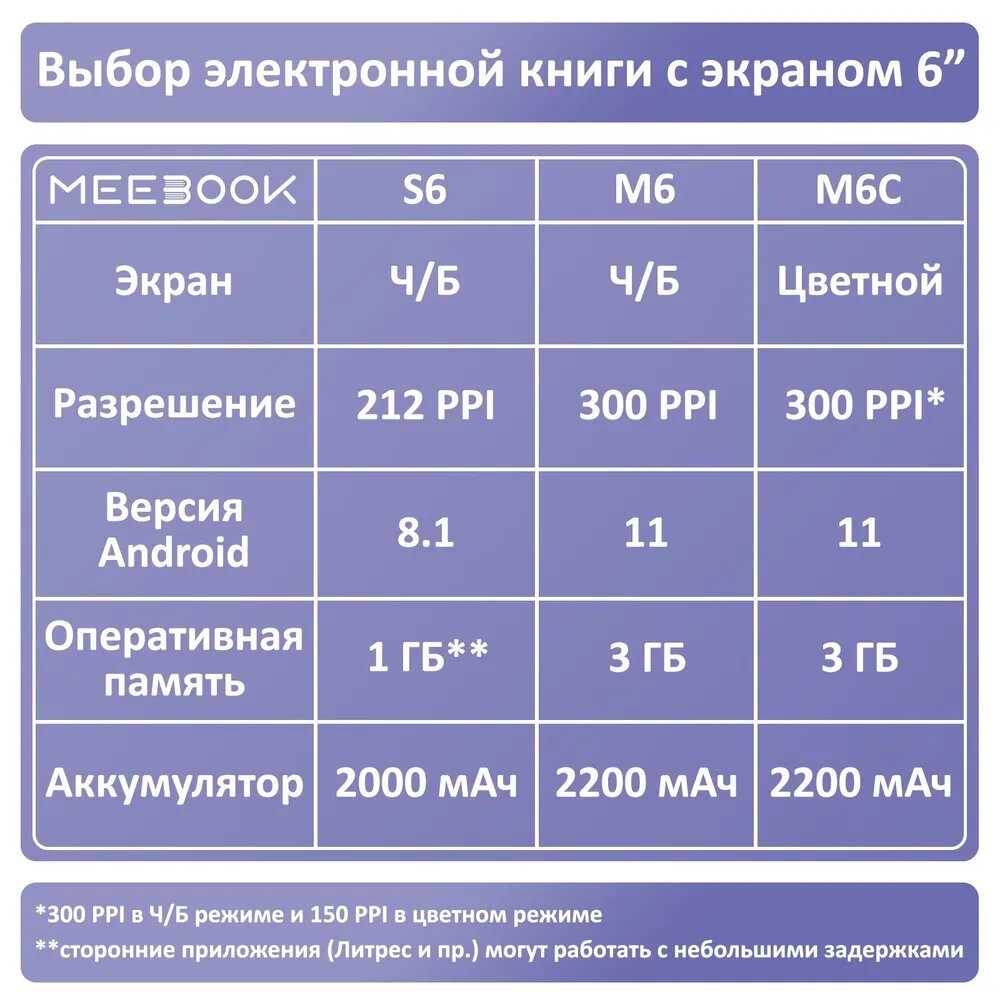 Выбор электронной книги с экраном 6”

| MEEBOOK | S6 | M6 | M6C |
|---|---|---|---|
| Экран | Ч/Б | Ч/Б | Цветной |
| Разрешение | 212 PPI | 300 PPI | 300 PPI* |
| Версия Android | 8.1 | 11 | 11 |
| Оперативная память | 1 ГБ** | 3 ГБ | 3 ГБ |
| Аккумулятор | 2000 мАч | 2200 мАч | 2200 мАч |

*300 PPI в Ч/Б режиме и 150 PPI в цветном режиме
**сторонние приложения (Литрес и пр.) могут работать с небольшими задержками